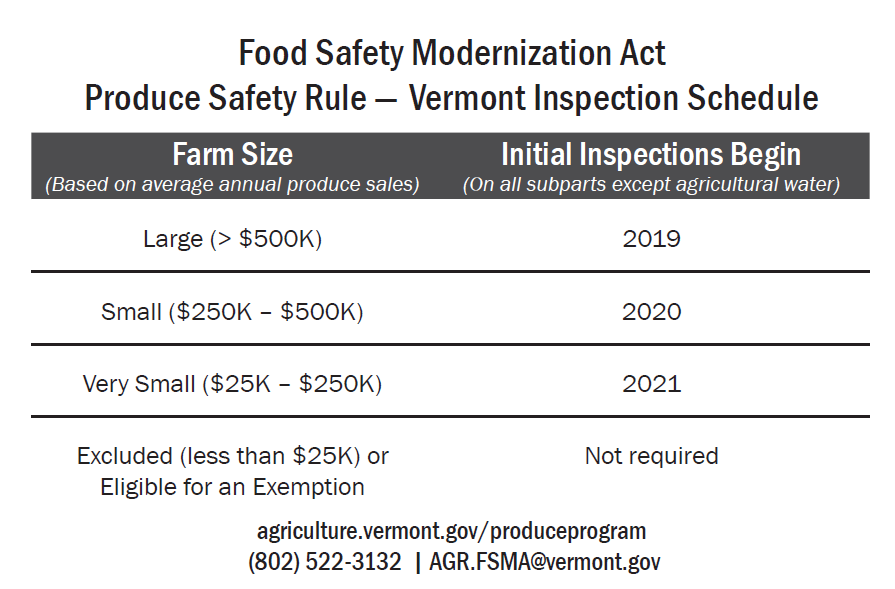 Food Safety Modernization Act
Produce Safety Rule — Vermont Inspection Schedule

| Farm Size (Based on average annual produce sales) | Initial Inspections Begin (On all subparts except agricultural water) |
|---|---|
| Large (> \$500K) | 2019 |
| Small (\$250K – \$500K) | 2020 |
| Very Small (\$25K – \$250K) | 2021 |
| Excluded (less than \$25K) or Eligible for an Exemption | Not required |

agriculture.vermont.gov/produceprogram
(802) 522-3132 | AGR.FSMA@vermont.gov